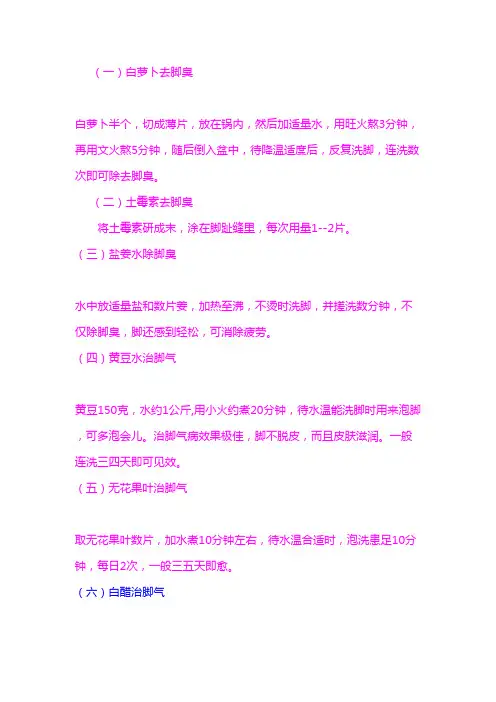 （一）白萝卜去脚臭

白萝卜半个，切成薄片，放在锅内，然后加适量水，用旺火熬3分钟，再用文火熬5分钟，随后倒入盆中，待降温适度后，反复洗脚，连洗数次即可除去脚臭。

（二）土霉素去脚臭

将土霉素研成末，涂在脚趾缝里，每次用量1--2片。

（三）盐姜水除脚臭

水中放适量盐和数片姜，加热至沸，不烫时洗脚，并搓洗数分钟，不仅除脚臭，脚还感到轻松，可消除疲劳。

（四）黄豆水治脚气

黄豆150克，水约1公斤,用小火约煮20分钟，待水温能洗脚时用来泡脚，可多泡会儿。治脚气病效果极佳，脚不脱皮，而且皮肤滋润。一般连洗三四天即可见效。

（五）无花果叶治脚气

取无花果叶数片，加水煮10分钟左右，待水温合适时，泡洗患足10分钟，每日2次，一般三五天即愈。

（六）白醋治脚气